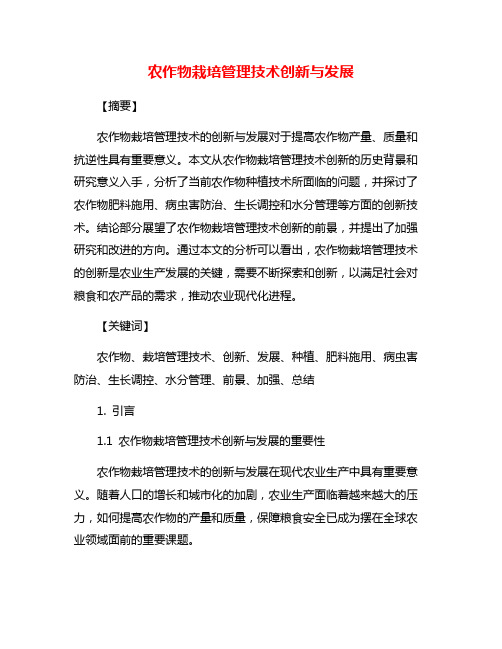 农作物栽培管理技术创新与发展

【摘要】

农作物栽培管理技术的创新与发展对于提高农作物产量、质量和抗逆性具有重要意义。本文从农作物栽培管理技术创新的历史背景和研究意义入手，分析了当前农作物种植技术所面临的问题，并探讨了农作物肥料施用、病虫害防治、生长调控和水分管理等方面的创新技术。结论部分展望了农作物栽培管理技术创新的前景，并提出了加强研究和改进的方向。通过本文的分析可以看出，农作物栽培管理技术的创新是农业生产发展的关键，需要不断探索和创新，以满足社会对粮食和农产品的需求，推动农业现代化进程。

【关键词】

农作物、栽培管理技术、创新、发展、种植、肥料施用、病虫害防治、生长调控、水分管理、前景、加强、总结

1. 引言

1.1 农作物栽培管理技术创新与发展的重要性

农作物栽培管理技术的创新与发展在现代农业生产中具有重要意义。随着人口的增长和城市化的加剧，农业生产面临着越来越大的压力，如何提高农作物的产量和质量，保障粮食安全已成为摆在全球农业领域面前的重要课题。